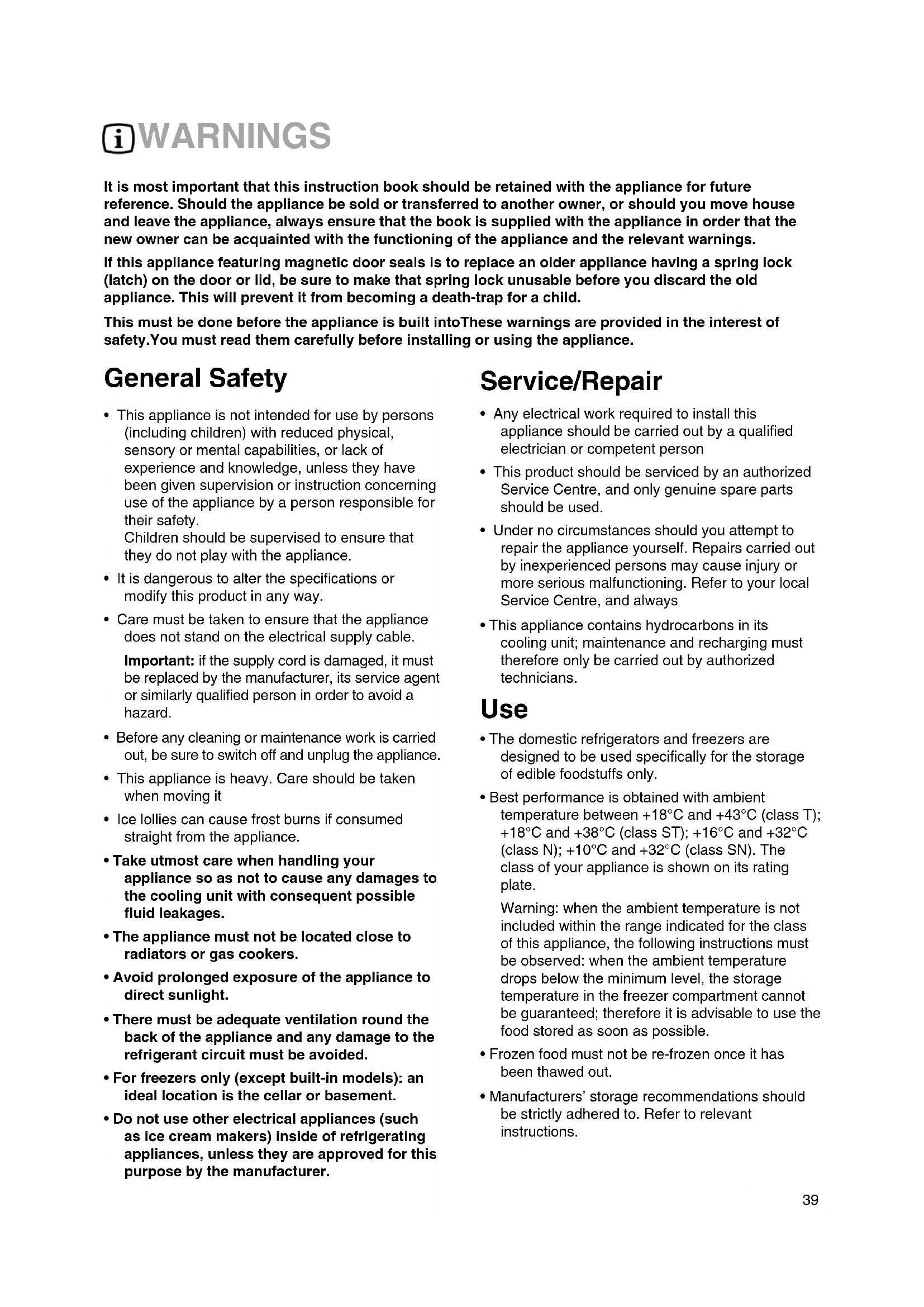 WARNINGS

It is most important that this instruction book should be retained with the appliance for future reference. Should the appliance be sold or transferred to another owner, or should you move house and leave the appliance, always ensure that the book is supplied with the appliance in order that the new owner can be acquainted with the functioning of the appliance and the relevant warnings.

If this appliance featuring magnetic door seals is to replace an older appliance having a spring lock (latch) on the door or lid, be sure to make that spring lock unusable before you discard the old appliance. This will prevent it from becoming a death-trap for a child.

This must be done before the appliance is built intoThese warnings are provided in the interest of safety.You must read them carefully before installing or using the appliance.

General Safety

• This appliance is not intended for use by persons (including children) with reduced physical, sensory or mental capabilities, or lack of experience and knowledge, unless they have been given supervision or instruction concerning use of the appliance by a person responsible for their safety.
Children should be supervised to ensure that they do not play with the appliance.

• It is dangerous to alter the specifications or modify this product in any way.

• Care must be taken to ensure that the appliance does not stand on the electrical supply cable.

Important: if the supply cord is damaged, it must be replaced by the manufacturer, its service agent or similarly qualified person in order to avoid a hazard.

• Before any cleaning or maintenance work is carried out, be sure to switch off and unplug the appliance.

• This appliance is heavy. Care should be taken when moving it

• Ice lollies can cause frost burns if consumed straight from the appliance.

• Take utmost care when handling your appliance so as not to cause any damages to the cooling unit with consequent possible fluid leakages.

• The appliance must not be located close to radiators or gas cookers.

• Avoid prolonged exposure of the appliance to direct sunlight.

• There must be adequate ventilation round the back of the appliance and any damage to the refrigerant circuit must be avoided.

• For freezers only (except built-in models): an ideal location is the cellar or basement.

• Do not use other electrical appliances (such as ice cream makers) inside of refrigerating appliances, unless they are approved for this purpose by the manufacturer.

Service/Repair

• Any electrical work required to install this appliance should be carried out by a qualified electrician or competent person

• This product should be serviced by an authorized Service Centre, and only genuine spare parts should be used.

• Under no circumstances should you attempt to repair the appliance yourself. Repairs carried out by inexperienced persons may cause injury or more serious malfunctioning. Refer to your local Service Centre, and always

• This appliance contains hydrocarbons in its cooling unit; maintenance and recharging must therefore only be carried out by authorized technicians.

Use

• The domestic refrigerators and freezers are designed to be used specifically for the storage of edible foodstuffs only.

• Best performance is obtained with ambient temperature between +18°C and +43°C (class T); +18°C and +38°C (class ST); +16°C and +32°C (class N); +10°C and +32°C (class SN). The class of your appliance is shown on its rating plate.

Warning: when the ambient temperature is not included within the range indicated for the class of this appliance, the following instructions must be observed: when the ambient temperature drops below the minimum level, the storage temperature in the freezer compartment cannot be guaranteed; therefore it is advisable to use the food stored as soon as possible.

• Frozen food must not be re-frozen once it has been thawed out.

• Manufacturers' storage recommendations should be strictly adhered to. Refer to relevant instructions.

39